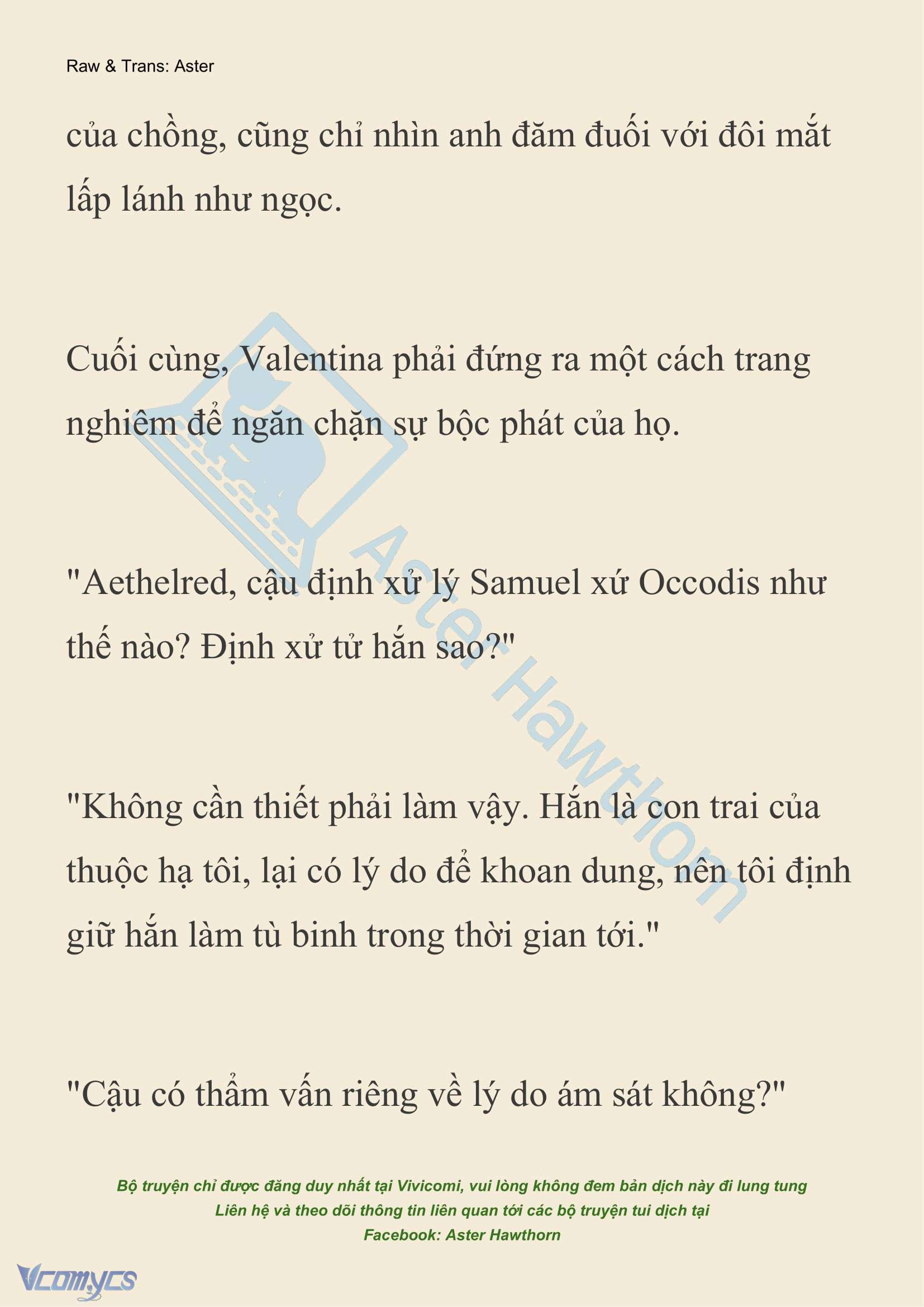 Raw & Trans: Aster

của chồng, cũng chỉ nhìn anh đăm đuối với đôi mắt lấp lánh như ngọc.

Cuối cùng, Valentina phải đứng ra một cách trang nghiêm để ngăn chặn sự bộc phát của họ.

"Aethelred, cậu định xử lý Samuel xứ Occodis như thế nào? Định xử tử hắn sao?"

"Không cần thiết phải làm vậy. Hắn là con trai của thuộc hạ tôi, lại có lý do để khoan dung, nên tôi định giữ hắn làm tù binh trong thời gian tới."

"Cậu có thẩm vấn riêng về lý do ám sát không?"

Aster Hawthorn

Bộ truyện chỉ được đăng duy nhất tại Vivicomi, vui lòng không đem bản dịch này đi lung tung
Liên hệ và theo dõi thông tin liên quan tới các bộ truyện tui dịch tại
Facebook: Aster Hawthorn

Vcomycs